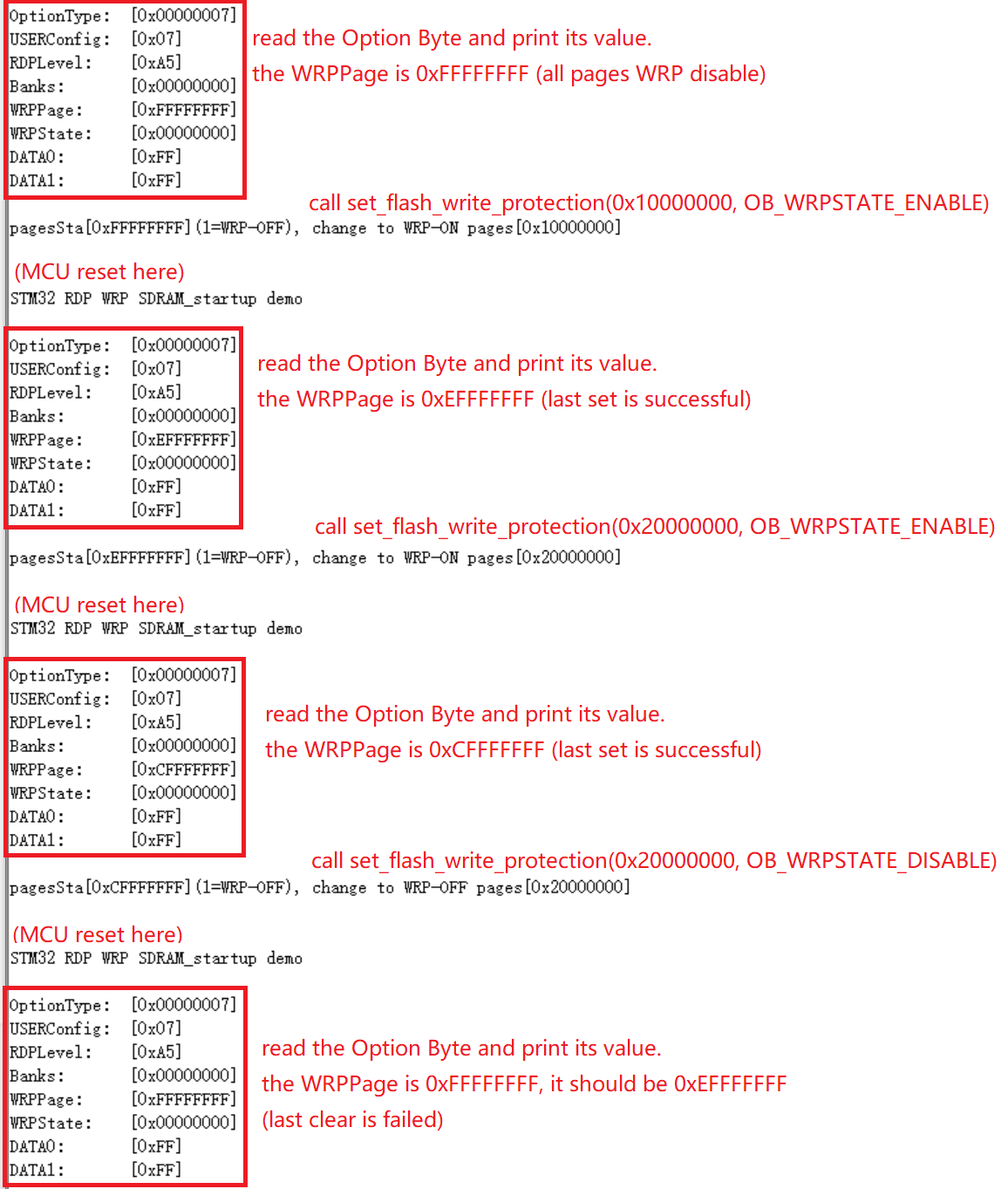 OptionType: [0x00000007]
USERConfig: [0x07]
RDPLevel: [0xA5]
Banks: [0x00000000]
WRPPage: [0xFFFFFFFF]
WRPState: [0x00000000]
DATA0: [0xFF]
DATA1: [0xFF]

read the Option Byte and print its value.
the WRPPage is 0xFFFFFFFF (all pages WRP disable)

call set_flash_write_protection(0x10000000, OB_WRPSTATE_ENABLE)

pagesSta[0xFFFFFFFF](1=WRP-OFF), change to WRP-ON pages[0x10000000]

(MCU reset here)
STM32 RDP WRP SDRAM_startup demo

OptionType: [0x00000007]
USERConfig: [0x07]
RDPLevel: [0xA5]
Banks: [0x00000000]
WRPPage: [0xEFFFFFFF]
WRPState: [0x00000000]
DATA0: [0xFF]
DATA1: [0xFF]

read the Option Byte and print its value.
the WRPPage is 0xEFFFFFFF (last set is successful)

call set_flash_write_protection(0x20000000, OB_WRPSTATE_ENABLE)

pagesSta[0xEFFFFFFF](1=WRP-OFF), change to WRP-ON pages[0x20000000]

(MCU reset here)
STM32 RDP WRP SDRAM_startup demo

OptionType: [0x00000007]
USERConfig: [0x07]
RDPLevel: [0xA5]
Banks: [0x00000000]
WRPPage: [0xCFFFFFFF]
WRPState: [0x00000000]
DATA0: [0xFF]
DATA1: [0xFF]

read the Option Byte and print its value.
the WRPPage is 0xCFFFFFFF (last set is successful)

call set_flash_write_protection(0x20000000, OB_WRPSTATE_DISABLE)

pagesSta[0xCFFFFFFF](1=WRP-OFF), change to WRP-OFF pages[0x20000000]

(MCU reset here)
STM32 RDP WRP SDRAM_startup demo

OptionType: [0x00000007]
USERConfig: [0x07]
RDPLevel: [0xA5]
Banks: [0x00000000]
WRPPage: [0xFFFFFFFF]
WRPState: [0x00000000]
DATA0: [0xFF]
DATA1: [0xFF]

read the Option Byte and print its value.
the WRPPage is 0xFFFFFFFF, it should be 0xEFFFFFFF
(last clear is failed)